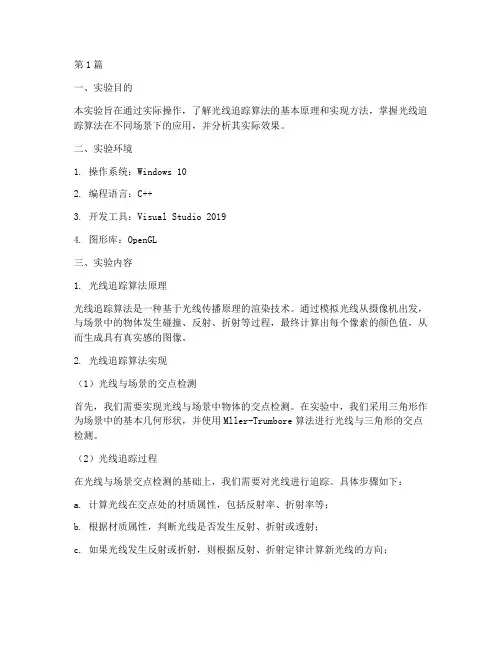 第1篇

一、实验目的

本实验旨在通过实际操作，了解光线追踪算法的基本原理和实现方法，掌握光线追踪算法在不同场景下的应用，并分析其实际效果。

二、实验环境

1. 操作系统：Windows 10

2. 编程语言：C++

3. 开发工具：Visual Studio 2019

4. 图形库：OpenGL

三、实验内容

1. 光线追踪算法原理

光线追踪算法是一种基于光线传播原理的渲染技术。通过模拟光线从摄像机出发，与场景中的物体发生碰撞、反射、折射等过程，最终计算出每个像素的颜色值，从而生成具有真实感的图像。

2. 光线追踪算法实现

（1）光线与场景的交点检测

首先，我们需要实现光线与场景中物体的交点检测。在实验中，我们采用三角形作为场景中的基本几何形状，并使用Mller-Trumbore算法进行光线与三角形的交点检测。

（2）光线追踪过程

在光线与场景交点检测的基础上，我们需要对光线进行追踪。具体步骤如下：

a. 计算光线在交点处的材质属性，包括反射率、折射率等；

b. 根据材质属性，判断光线是否发生反射、折射或透射；

c. 如果光线发生反射或折射，则根据反射、折射定律计算新光线的方向；